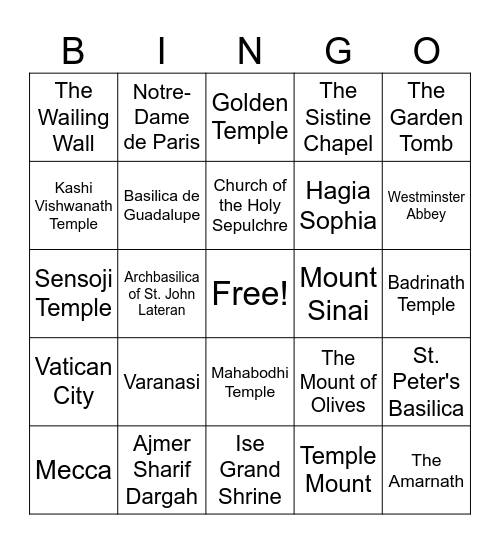 | B | I | N | G | O |
|---|---|---|---|---|
| The Wailing Wall | Notre-Dame de Paris | Golden Temple | The Sistine Chapel | The Garden Tomb |
| Kashi Vishwanath Temple | Basilica de Guadalupe | Church of the Holy Sepulchre | Hagia Sophia | Westminster Abbey |
| Sensoji Temple | Archbasilica of St. John Lateran | Free! | Mount Sinai | Badrinath Temple |
| Vatican City | Varanasi | Mahabodhi Temple | The Mount of Olives | St. Peter's Basilica |
| Mecca | Ajmer Sharif Dargah | Ise Grand Shrine | Temple Mount | The Amarnath |